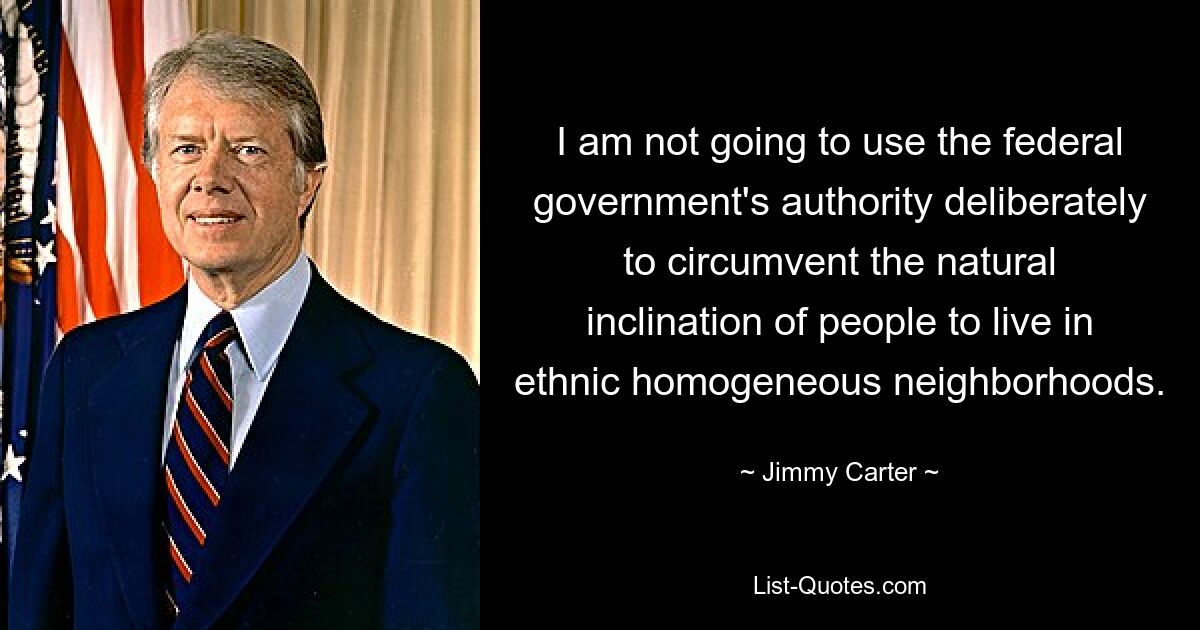 I am not going to use the federal government's authority deliberately to circumvent the natural inclination of people to live in ethnic homogeneous neighborhoods.

~ Jimmy Carter ~

List-Quotes.com